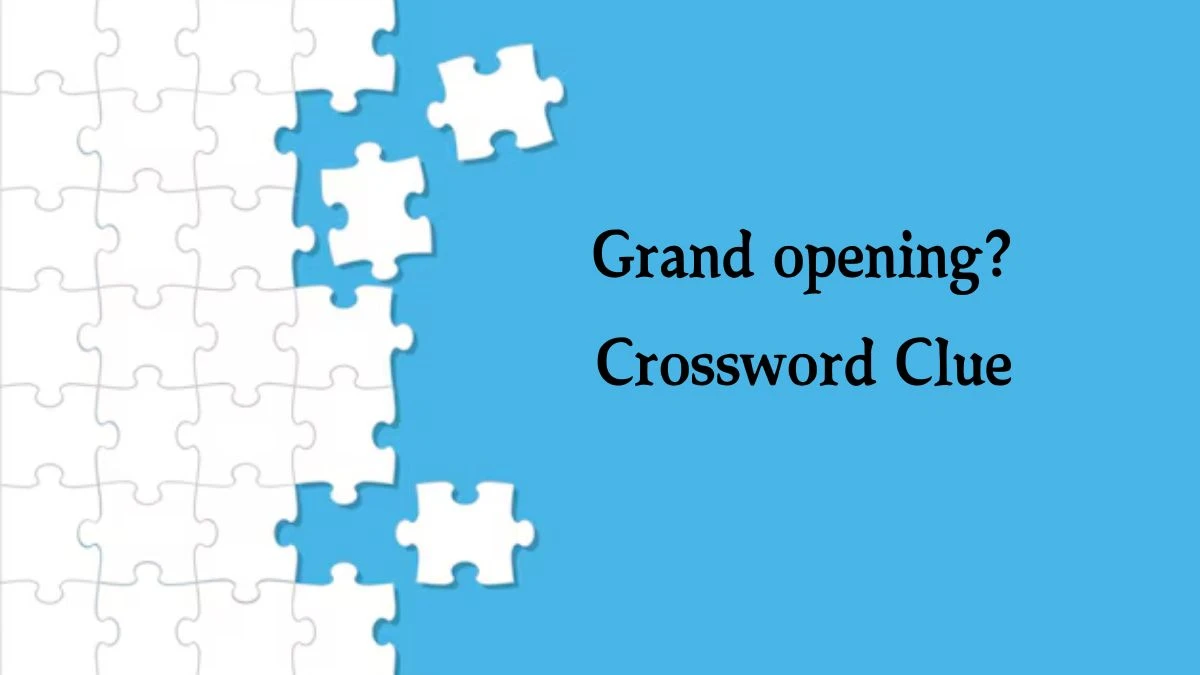 Grand opening?
Crossword Clue